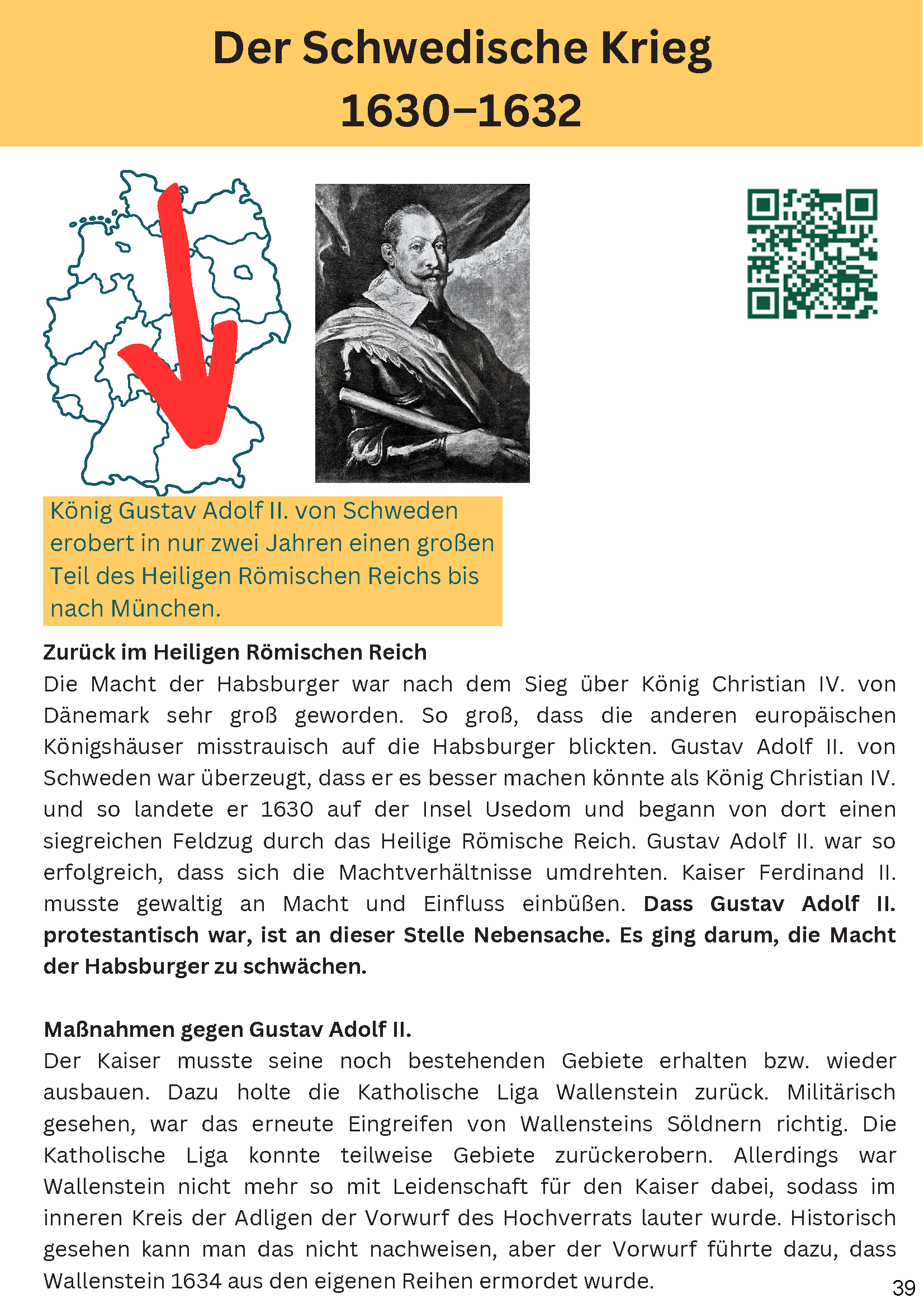 Der Schwedische Krieg
1630–1632

König Gustav Adolf II. von Schweden erobert in nur zwei Jahren einen großen Teil des Heiligen Römischen Reichs bis nach München.

**Zurück im Heiligen Römischen Reich**
Die Macht der Habsburger war nach dem Sieg über König Christian IV. von Dänemark sehr groß geworden. So groß, dass die anderen europäischen Königshäuser misstrauisch auf die Habsburger blickten. Gustav Adolf II. von Schweden war überzeugt, dass er es besser machen könnte als König Christian IV. und so landete er 1630 auf der Insel Usedom und begann von dort einen siegreichen Feldzug durch das Heilige Römische Reich. Gustav Adolf II. war so erfolgreich, dass sich die Machtverhältnisse umdrehten. Kaiser Ferdinand II. musste gewaltig an Macht und Einfluss einbüßen. **Dass Gustav Adolf II. protestantisch war, ist an dieser Stelle Nebensache. Es ging darum, die Macht der Habsburger zu schwächen.**

**Maßnahmen gegen Gustav Adolf II.**
Der Kaiser musste seine noch bestehenden Gebiete erhalten bzw. wieder ausbauen. Dazu holte die Katholische Liga Wallenstein zurück. Militärisch gesehen, war das erneute Eingreifen von Wallensteins Söldnern richtig. Die Katholische Liga konnte teilweise Gebiete zurückerobern. Allerdings war Wallenstein nicht mehr so mit Leidenschaft für den Kaiser dabei, sodass im inneren Kreis der Adligen der Vorwurf des Hochverrats lauter wurde. Historisch gesehen kann man das nicht nachweisen, aber der Vorwurf führte dazu, dass Wallenstein 1634 aus den eigenen Reihen ermordet wurde.

39